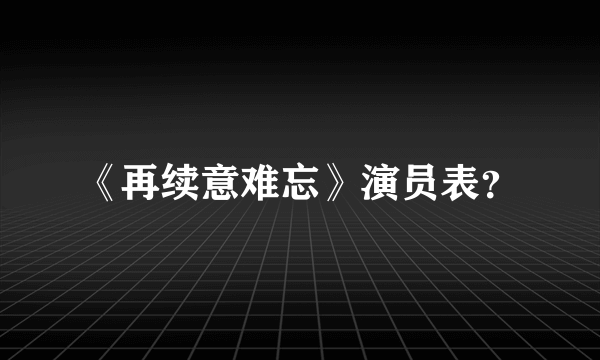 《再续意难忘》演员表?